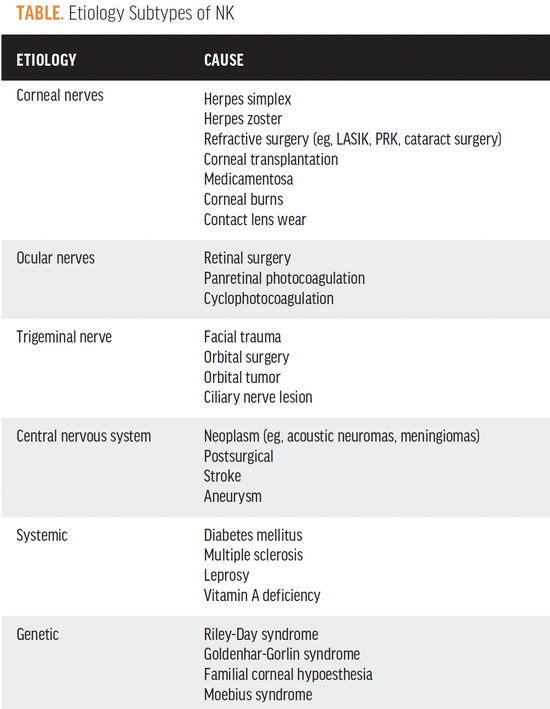 TABLE. Etiology Subtypes of NK

| ETIOLOGY | CAUSE |
|---|---|
| Corneal nerves | Herpes simplex<br>Herpes zoster<br>Refractive surgery (eg, LASIK, PRK, cataract surgery)<br>Corneal transplantation<br>Medicamentosa<br>Corneal burns<br>Contact lens wear |
| Ocular nerves | Retinal surgery<br>Panretinal photocoagulation<br>Cyclophotocoagulation |
| Trigeminal nerve | Facial trauma<br>Orbital surgery<br>Orbital tumor<br>Ciliary nerve lesion |
| Central nervous system | Neoplasm (eg, acoustic neuromas, meningiomas)<br>Postsurgical<br>Stroke<br>Aneurysm |
| Systemic | Diabetes mellitus<br>Multiple sclerosis<br>Leprosy<br>Vitamin A deficiency |
| Genetic | Riley-Day syndrome<br>Goldenhar-Gorlin syndrome<br>Familial corneal hypoesthesia<br>Moebius syndrome |